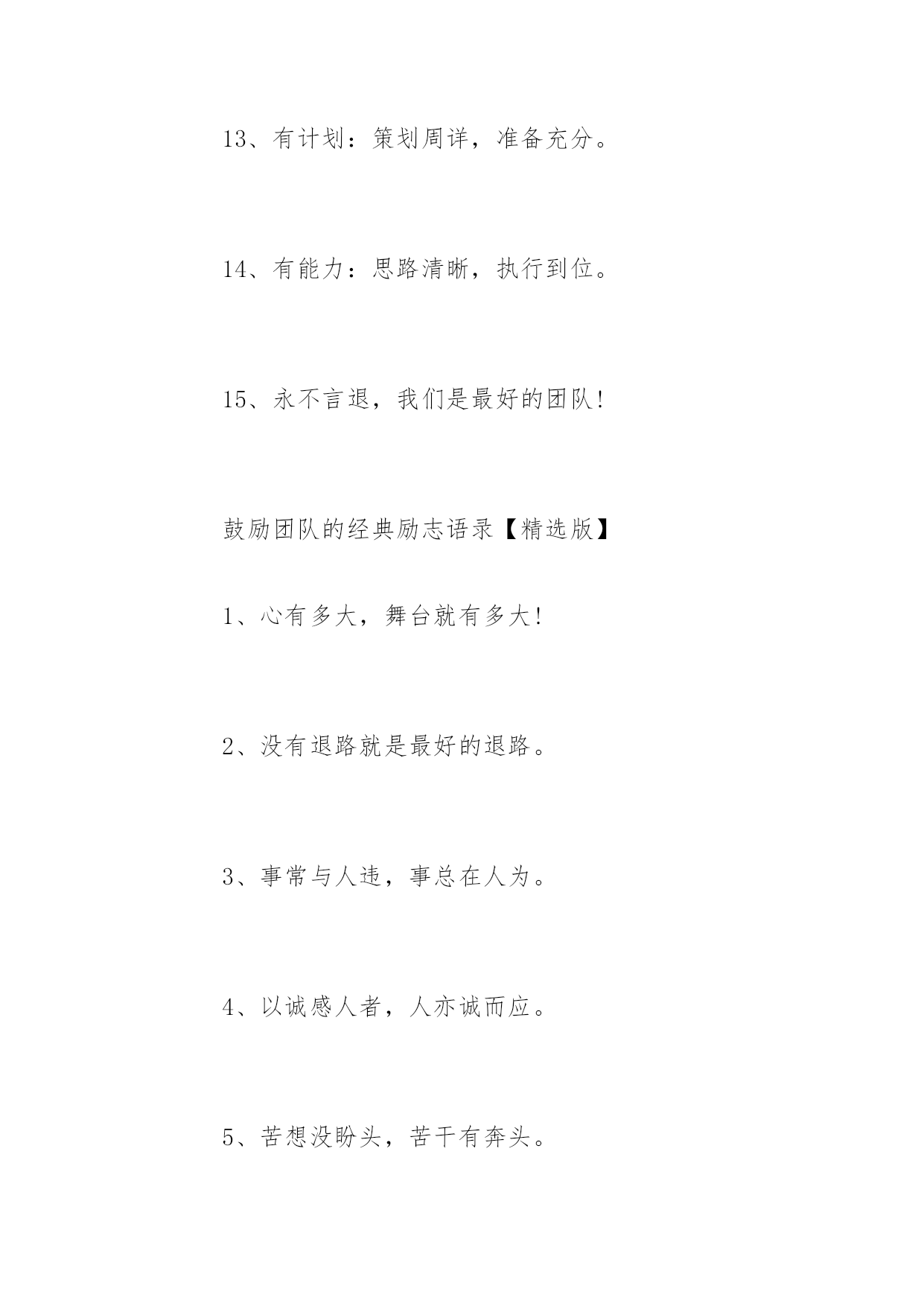 13、有计划：策划周详，准备充分。

14、有能力：思路清晰，执行到位。

15、永不言退，我们是最好的团队!

鼓励团队的经典励志语录【精选版】

1、心有多大，舞台就有多大!

2、没有退路就是最好的退路。

3、事常与人违，事总在人为。

4、以诚感人者，人亦诚而应。

5、苦想没盼头，苦干有奔头。